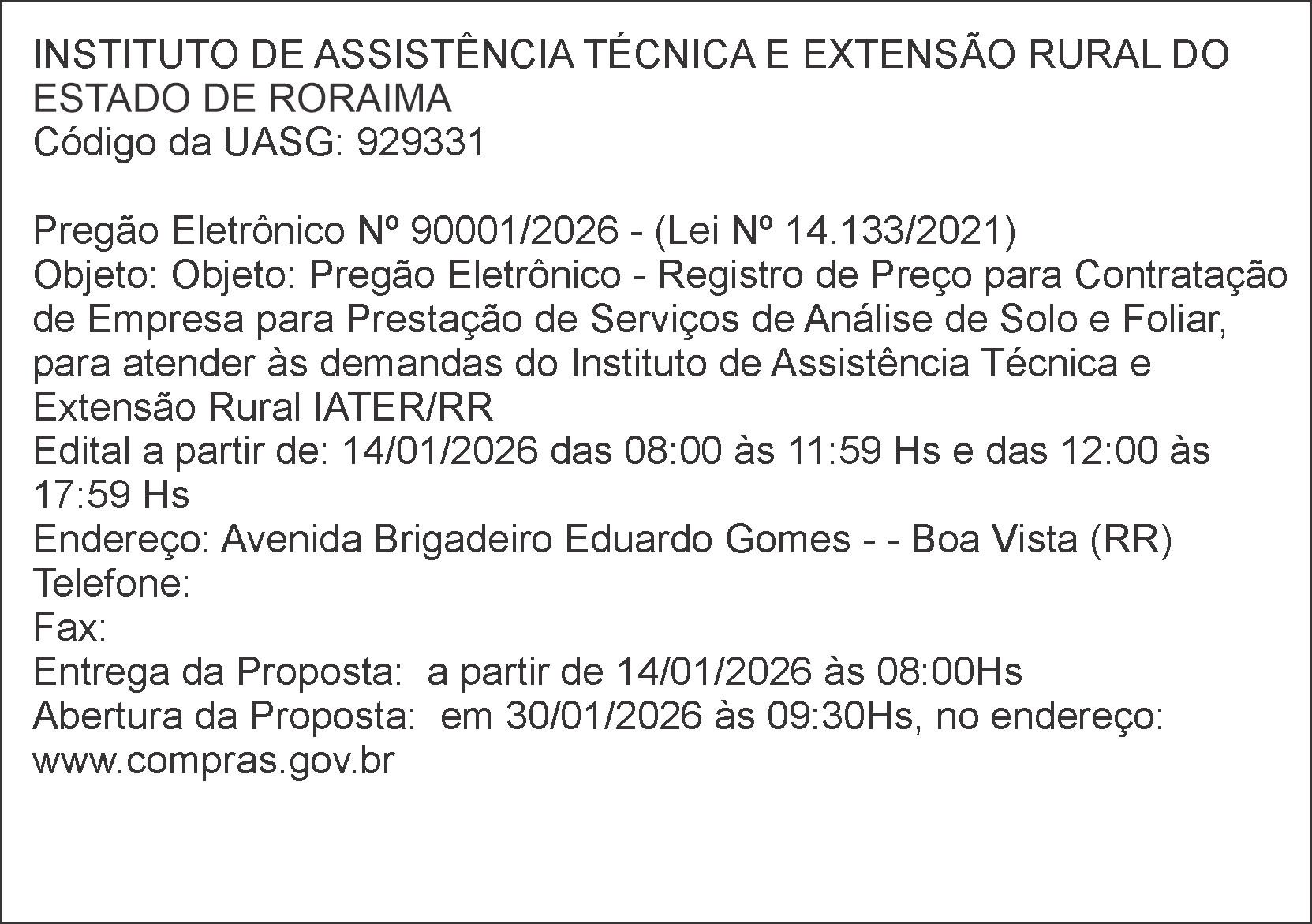 INSTITUTO DE ASSISTÊNCIA TÉCNICA E EXTENSÃO RURAL DO ESTADO DE RORAIMA
Código da UASG: 929331

Pregão Eletrônico Nº 90001/2026 - (Lei Nº 14.133/2021)
Objeto: Objeto: Pregão Eletrônico - Registro de Preço para Contratação de Empresa para Prestação de Serviços de Análise de Solo e Foliar, para atender às demandas do Instituto de Assistência Técnica e Extensão Rural IATER/RR
Edital a partir de: 14/01/2026 das 08:00 às 11:59 Hs e das 12:00 às 17:59 Hs
Endereço: Avenida Brigadeiro Eduardo Gomes - - Boa Vista (RR)
Telefone:
Fax:
Entrega da Proposta: a partir de 14/01/2026 às 08:00Hs
Abertura da Proposta: em 30/01/2026 às 09:30Hs, no endereço: www.compras.gov.br